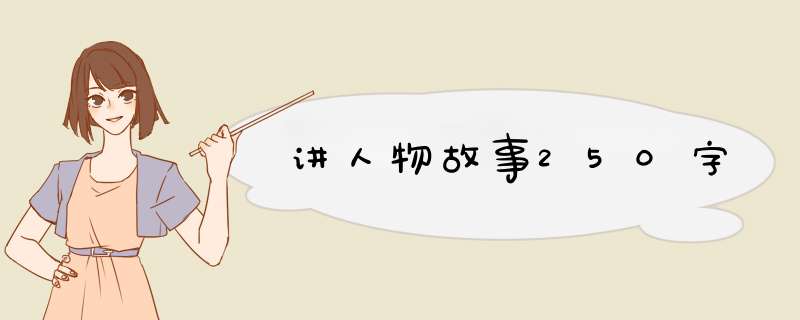 讲人物故事250字